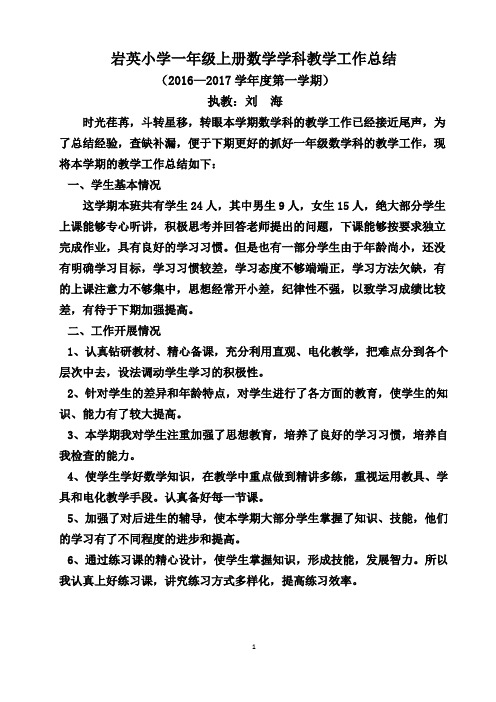 岩英小学一年级上册数学学科教学工作总结

（2016—2017 学年度第一学期）

执教：刘 海

时光荏苒，斗转星移，转眼本学期数学科的教学工作已经接近尾声，为了总结经验，查缺补漏，便于下期更好的抓好一年级数学科的教学工作，现将本学期的教学工作总结如下：

一、学生基本情况

这学期本班共有学生 24 人，其中男生 9 人，女生 15 人，绝大部分学生上课能够专心听讲，积极思考并回答老师提出的问题，下课能够按要求独立完成作业，具有良好的学习习惯。但是也有一部分学生由于年龄尚小，还没有明确学习目标，学习习惯较差，学习态度不够端端正，学习方法欠缺，有的上课注意力不够集中，思想经常开小差，纪律性不强，以致学习成绩比较差，有待于下期加强提高。

二、工作开展情况

1、认真钻研教材、精心备课，充分利用直观、电化教学，把难点分到各个层次中去，设法调动学生学习的积极性。

2、针对学生的差异和年龄特点，对学生进行了各方面的教育，使学生的知识、能力有了较大提高。

3、本学期我对学生注重加强了思想教育，培养了良好的学习习惯，培养自我检查的能力。

4、使学生学好数学知识，在教学中重点做到精讲多练，重视运用教具、学具和电化教学手段。认真备好每一节课。

5、加强了对后进生的辅导，使本学期大部分学生掌握了知识、技能，他们的学习有了不同程度的进步和提高。

6、通过练习课的精心设计，使学生掌握知识，形成技能，发展智力。所以我认真上好练习课，讲究练习方式多样化，提高练习效率。

1